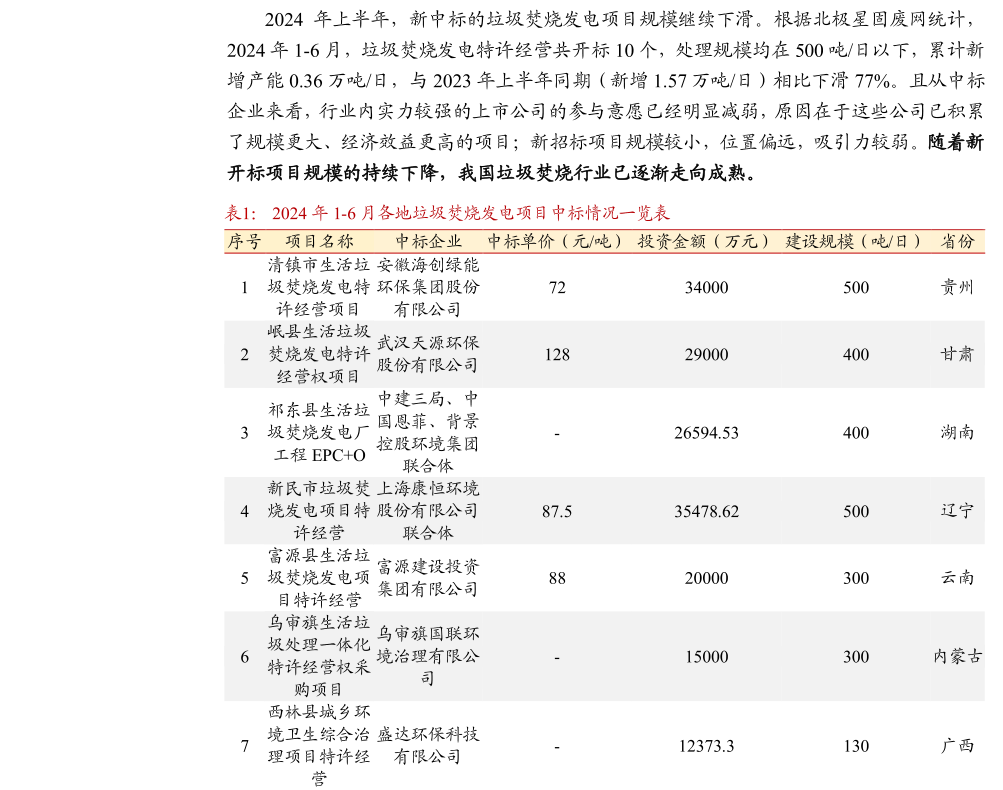 2024 年上半年，新中标的垃圾焚烧发电项目规模继续下滑。根据北极星固废网统计，2024 年 1-6 月，垃圾焚烧发电特许经营共开标 10 个，处理规模均在 500 吨/日以下，累计新增产能 0.36 万吨/日，与 2023 年上半年同期（新增 1.57 万吨/日）相比下滑 77%。且从中标企业来看，行业内实力较强的上市公司的参与意愿已经明显减弱，原因在于这些公司已积累了规模更大、经济效益更高的项目；新招标项目规模较小，位置偏远，吸引力较弱。随着新开标项目规模的持续下降，我国垃圾焚烧行业已逐渐走向成熟。

表1： 2024 年 1-6 月各地垃圾焚烧发电项目中标情况一览表

| 序号 | 项目名称 | 中标企业 | 中标单价（元/吨） | 投资金额（万元） | 建设规模（吨/日） | 省份 |
|---|---|---|---|---|---|---|
| 1 | 清镇市生活垃圾焚烧发电特许经营项目 | 安徽海创绿能环保集团股份有限公司 | 72 | 34000 | 500 | 贵州 |
| 2 | 岷县生活垃圾焚烧发电特许经营权项目 | 武汉天源环保股份有限公司 | 128 | 29000 | 400 | 甘肃 |
| 3 | 祁东县生活垃圾焚烧发电厂工程 EPC+O | 中建三局、中国恩菲、背景控股环境集团联合体 | - | 26594.53 | 400 | 湖南 |
| 4 | 新民市垃圾焚烧发电项目特许经营 | 上海康恒环境股份有限公司联合体 | 87.5 | 35478.62 | 500 | 辽宁 |
| 5 | 富源县生活垃圾焚烧发电项目特许经营 | 富源建设投资集团有限公司 | 88 | 20000 | 300 | 云南 |
| 6 | 乌审旗生活垃圾处理一体化特许经营权采购项目 | 乌审旗国联环境治理有限公司 | - | 15000 | 300 | 内蒙古 |
| 7 | 西林县城乡环境卫生综合治理项目特许经营 | 盛达环保科技有限公司 | - | 12373.3 | 130 | 广西 |